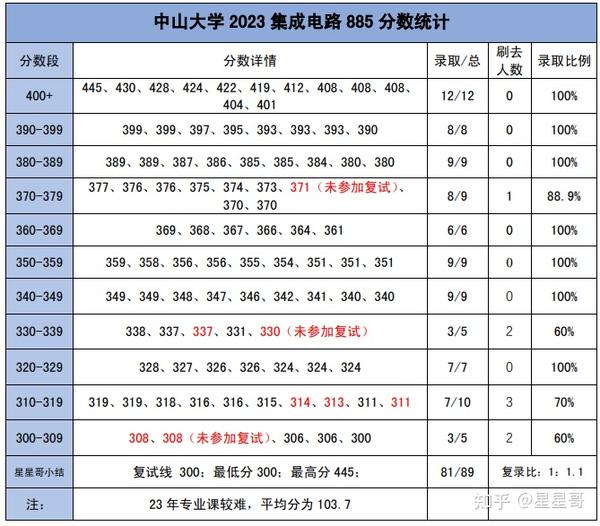 中山大学 2023 集成电路 885 分数统计

| 分数段 | 分数详情 | 录取/总 | 刷去人数 | 录取比例 |
|---|---|---|---|---|
| 400+ | 445、430、428、424、422、419、412、408、408、408、404、401 | 12/12 | 0 | 100% |
| 390-399 | 399、399、397、395、393、393、393、390 | 8/8 | 0 | 100% |
| 380-389 | 389、389、387、386、385、385、384、380、380 | 9/9 | 0 | 100% |
| 370-379 | 377、376、376、375、374、373、371（未参加复试）、370、370 | 8/9 | 1 | 88.9% |
| 360-369 | 369、368、367、366、364、361 | 6/6 | 0 | 100% |
| 350-359 | 359、358、356、356、355、354、351、351、351 | 9/9 | 0 | 100% |
| 340-349 | 349、349、348、347、346、342、341、340、340 | 9/9 | 0 | 100% |
| 330-339 | 338、337、337、331、330（未参加复试） | 3/5 | 2 | 60% |
| 320-329 | 328、327、326、326、324、324、324 | 7/7 | 0 | 100% |
| 310-319 | 319、319、318、316、316、315、314、313、311、311 | 7/10 | 3 | 70% |
| 300-309 | 308、308（未参加复试）、306、306、300 | 3/5 | 2 | 60% |
| 星星哥小结 | 复试线 300；最低分 300；最高分 445； | 81/89 | 复录比：1：1.1 | |
| 注： | 23 年专业课较难，平均分为 103.7 | | | |

知乎 @星星哥